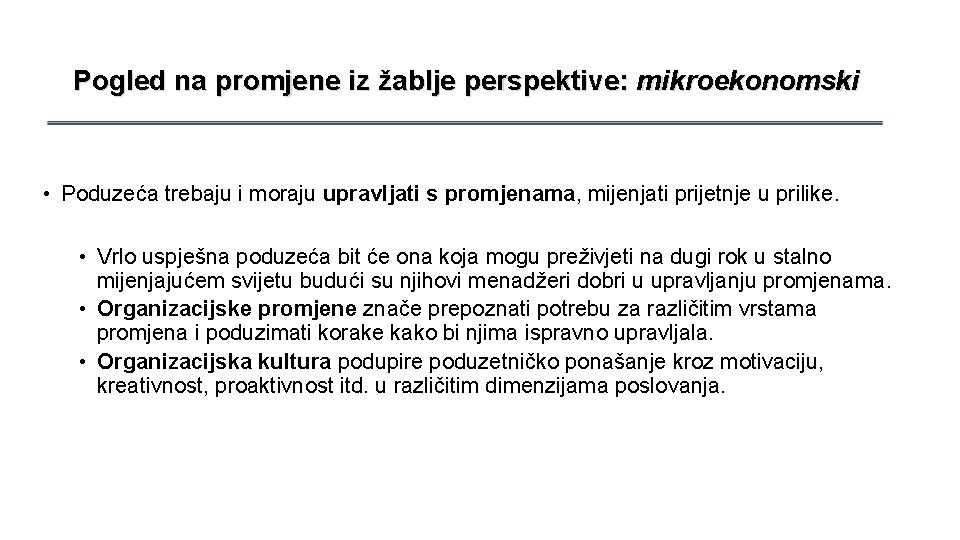 Pogled na promjene iz žablje perspektive: mikroekonomski

• Poduzeća trebaju i moraju upravljati s promjenama, mijenjati prijetnje u prilike.

• Vrlo uspješna poduzeća bit će ona koja mogu preživjeti na dugi rok u stalno mijenjajućem svijetu budući su njihovi menadžeri dobri u upravljanju promjenama.
• Organizacijske promjene znače prepoznati potrebu za različitim vrstama promjena i poduzimati korake kako bi njima ispravno upravljala.
• Organizacijska kultura podupire poduzetničko ponašanje kroz motivaciju, kreativnost, proaktivnost itd. u različitim dimenzijama poslovanja.